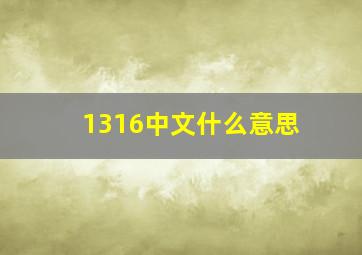 1316中文什么意思